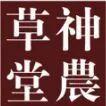 神農
草堂